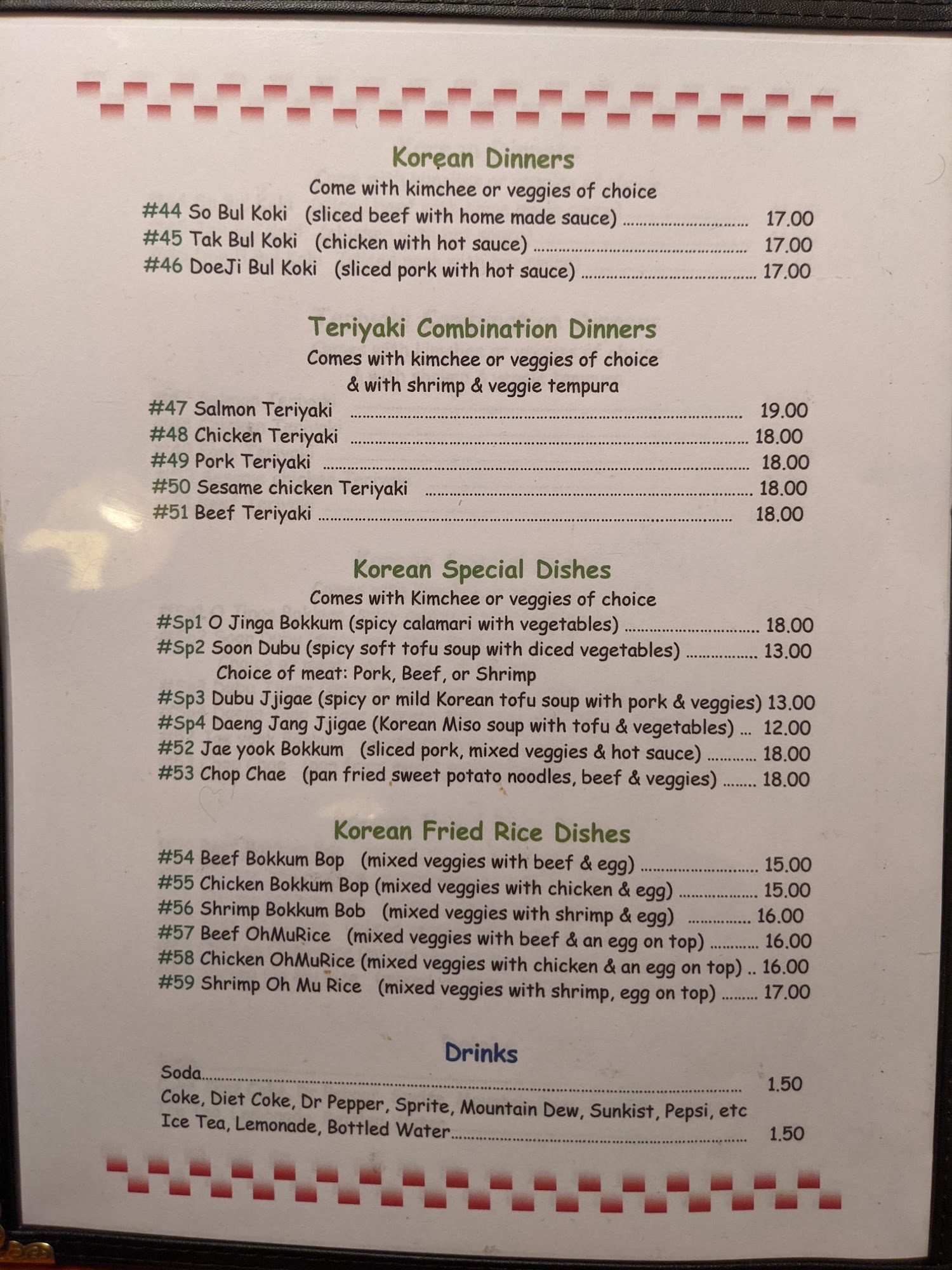 Korean Dinners

Come with kimchee or veggies of choice

#44 So Bul Koki (sliced beef with home made sauce) 17.00
#45 Tak Bul Koki (chicken with hot sauce) 17.00
#46 DoeJi Bul Koki (sliced pork with hot sauce) 17.00

Teriyaki Combination Dinners

Comes with kimchee or veggies of choice
& with shrimp & veggie tempura

#47 Salmon Teriyaki 19.00
#48 Chicken Teriyaki 18.00
#49 Pork Teriyaki 18.00
#50 Sesame chicken Teriyaki 18.00
#51 Beef Teriyaki 18.00

Korean Special Dishes

Comes with Kimchee or veggies of choice

#Sp1 O Jinga Bokkum (spicy calamari with vegetables) 18.00
#Sp2 Soon Dubu (spicy soft tofu soup with diced vegetables) 13.00
Choice of meat: Pork, Beef, or Shrimp
#Sp3 Dubu Jjigae (spicy or mild Korean tofu soup with pork & veggies) 13.00
#Sp4 Daeng Jang Jjigae (Korean Miso soup with tofu & vegetables) 12.00
#52 Jae yook Bokkum (sliced pork, mixed veggies & hot sauce) 18.00
#53 Chop Chae (pan fried sweet potato noodles, beef & veggies) 18.00

Korean Fried Rice Dishes

#54 Beef Bokkum Bop (mixed veggies with beef & egg) 15.00
#55 Chicken Bokkum Bop (mixed veggies with chicken & egg) 15.00
#56 Shrimp Bokkum Bob (mixed veggies with shrimp & egg) 16.00
#57 Beef OhMuRice (mixed veggies with beef & an egg on top) 16.00
#58 Chicken OhMuRice (mixed veggies with chicken & an egg on top) 16.00
#59 Shrimp Oh Mu Rice (mixed veggies with shrimp, egg on top) 17.00

Drinks

Soda 1.50
Coke, Diet Coke, Dr Pepper, Sprite, Mountain Dew, Sunkist, Pepsi, etc
Ice Tea, Lemonade, Bottled Water 1.50